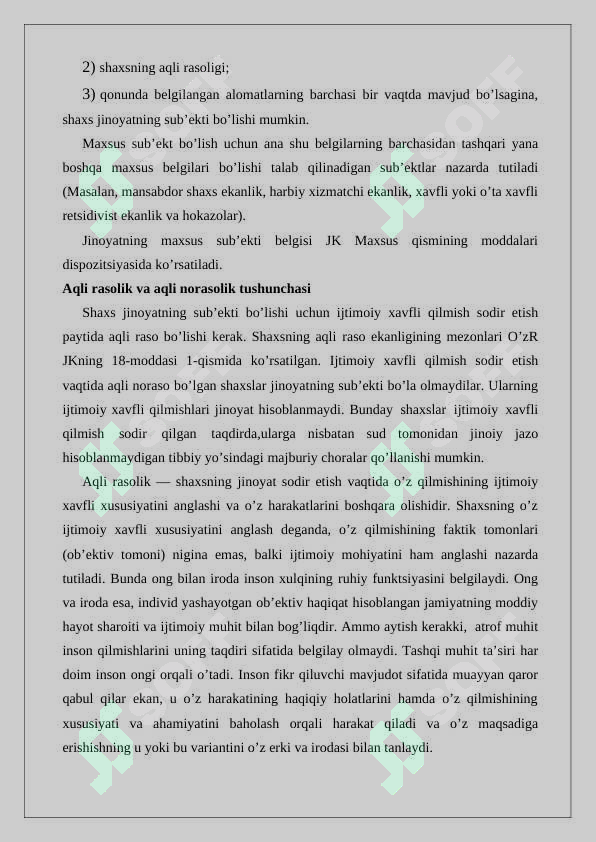 2) shaxsning aqli rasoligi;

3) qonunda belgilangan alomatlarning barchasi bir vaqtda mavjud bo’lsagina, shaxs jinoyatning sub’ekti bo’lishi mumkin.

Maxsus sub’ekt bo’lish uchun ana shu belgilarning barchasidan tashqari yana boshqa maxsus belgilari bo’lishi talab qilinadigan sub’ektlar nazarda tutiladi (Masalan, mansabdor shaxs ekanlik, harbiy xizmatchi ekanlik, xavfli yoki o’ta xavfli retsidivist ekanlik va hokazolar).

Jinoyatning maxsus sub’ekti belgisi JK Maxsus qismining moddalari dispozitsiyasida ko’rsatiladi.

Aqli rasolik va aqli norasolik tushunchasi

Shaxs jinoyatning sub’ekti bo’lishi uchun ijtimoiy xavfli qilmish sodir etish paytida aqli raso bo’lishi kerak. Shaxsning aqli raso ekanligining mezonlari O’zR JKning 18-moddasi 1-qismida ko’rsatilgan. Ijtimoiy xavfli qilmish sodir etish vaqtida aqli noraso bo’lgan shaxslar jinoyatning sub’ekti bo’la olmaydilar. Ularning ijtimoiy xavfli qilmishlari jinoyat hisoblanmaydi. Bunday shaxslar ijtimoiy xavfli qilmish sodir qilgan taqdirda,ularga nisbatan sud tomonidan jinoiy jazo hisoblanmaydigan tibbiy yo’sindagi majburiy choralar qo’llanishi mumkin.

Aqli rasolik — shaxsning jinoyat sodir etish vaqtida o’z qilmishining ijtimoiy xavfli xususiyatini anglashi va o’z harakatlarini boshqara olishidir. Shaxsning o’z ijtimoiy xavfli xususiyatini anglash deganda, o’z qilmishining faktik tomonlari (ob’ektiv tomoni) nigina emas, balki ijtimoiy mohiyatini ham anglashi nazarda tutiladi. Bunda ong bilan iroda inson xulqining ruhiy funktsiyasini belgilaydi. Ong va iroda esa, individ yashayotgan ob’ektiv haqiqat hisoblangan jamiyatning moddiy hayot sharoiti va ijtimoiy muhit bilan bog’liqdir. Ammo aytish kerakki, atrof muhit inson qilmishlarini uning taqdiri sifatida belgilay olmaydi. Tashqi muhit ta’siri har doim inson ongi orqali o’tadi. Inson fikr qiluvchi mavjudot sifatida muayyan qaror qabul qilar ekan, u o’z harakatining haqiqiy holatlarini hamda o’z qilmishining xususiyati va ahamiyatini baholash orqali harakat qiladi va o’z maqsadiga erishishning u yoki bu variantini o’z erki va irodasi bilan tanlaydi.